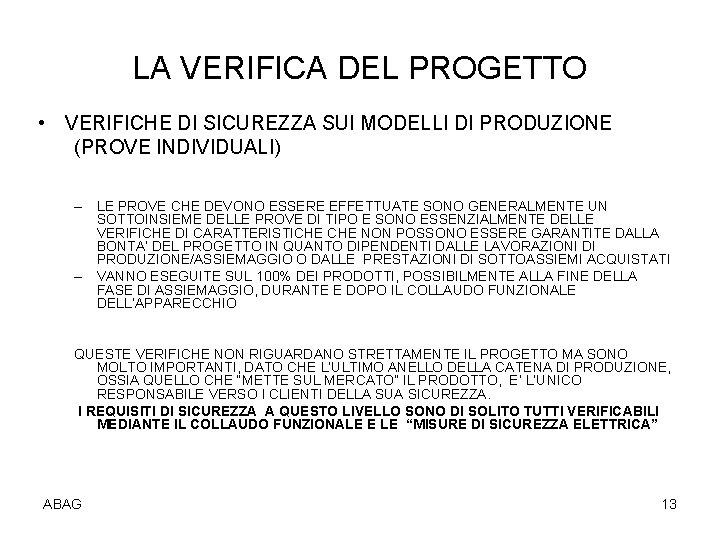 LA VERIFICA DEL PROGETTO

• VERIFICHE DI SICUREZZA SUI MODELLI DI PRODUZIONE (PROVE INDIVIDUALI)

– LE PROVE CHE DEVONO ESSERE EFFETTUATE SONO GENERALMENTE UN SOTTOINSIEME DELLE PROVE DI TIPO E SONO ESSENZIALMENTE DELLE VERIFICHE DI CARATTERISTICHE CHE NON POSSONO ESSERE GARANTITE DALLA BONTA' DEL PROGETTO IN QUANTO DIPENDENTI DALLE LAVORAZIONI DI PRODUZIONE/ASSIEMAGGIO O DALLE PRESTAZIONI DI SOTTOASSIEMI ACQUISTATI
– VANNO ESEGUITE SUL 100% DEI PRODOTTI, POSSIBILMENTE ALLA FINE DELLA FASE DI ASSIEMAGGIO, DURANTE E DOPO IL COLLAUDO FUNZIONALE DELL'APPARECCHIO

QUESTE VERIFICHE NON RIGUARDANO STRETTAMENTE IL PROGETTO MA SONO MOLTO IMPORTANTI, DATO CHE L'ULTIMO ANELLO DELLA CATENA DI PRODUZIONE, OSSIA QUELLO CHE "METTE SUL MERCATO" IL PRODOTTO, E' L'UNICO RESPONSABILE VERSO I CLIENTI DELLA SUA SICUREZZA.
I REQUISITI DI SICUREZZA A QUESTO LIVELLO SONO DI SOLITO TUTTI VERIFICABILI MEDIANTE IL COLLAUDO FUNZIONALE E LE "MISURE DI SICUREZZA ELETTRICA"

ABAG

13